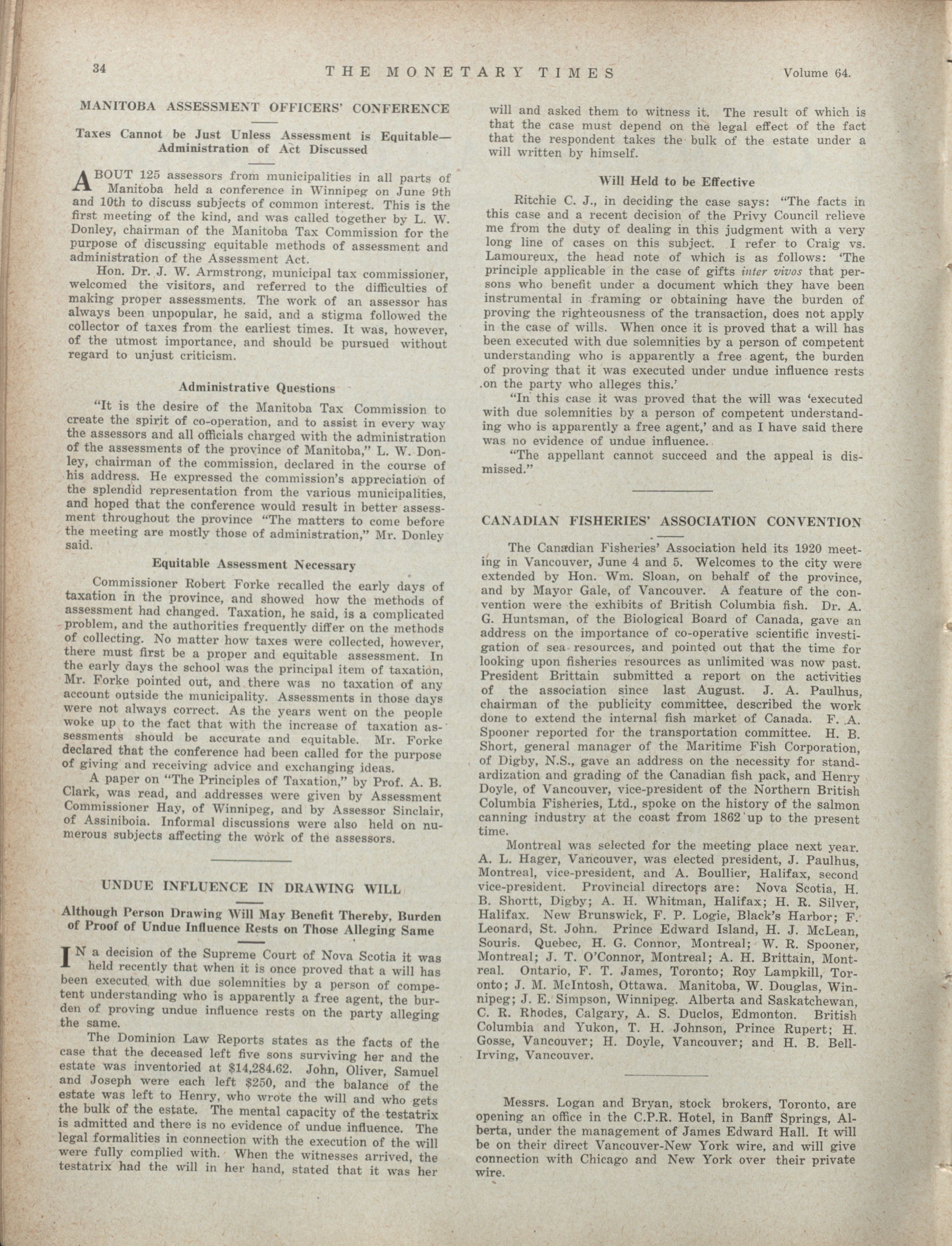 34 THE MONETARY TIMES Volume 64.

MANITOBA ASSESSMENT OFFICERS' CONFERENCE

Taxes Cannot be Just Unless Assessment is Equitable—Administration of Act Discussed

ABOUT 125 assessors from municipalities in all parts of Manitoba held a conference in Winnipeg on June 9th and 10th to discuss subjects of common interest. This is the first meeting of the kind, and was called together by L. W. Donley, chairman of the Manitoba Tax Commission for the purpose of discussing equitable methods of assessment and administration of the Assessment Act.

Hon. Dr. J. W. Armstrong, municipal tax commissioner, welcomed the visitors, and referred to the difficulties of making proper assessments. The work of an assessor has always been unpopular, he said, and a stigma followed the collector of taxes from the earliest times. It was, however, of the utmost importance, and should be pursued without regard to unjust criticism.

Administrative Questions

"It is the desire of the Manitoba Tax Commission to create the spirit of co-operation, and to assist in every way the assessors and all officials charged with the administration of the assessments of the province of Manitoba," L. W. Donley, chairman of the commission, declared in the course of his address. He expressed the commission's appreciation of the splendid representation from the various municipalities, and hoped that the conference would result in better assessment throughout the province "The matters to come before the meeting are mostly those of administration," Mr. Donley said.

Equitable Assessment Necessary

Commissioner Robert Forke recalled the early days of taxation in the province, and showed how the methods of assessment had changed. Taxation, he said, is a complicated problem, and the authorities frequently differ on the methods of collecting. No matter how taxes were collected, however, there must first be a proper and equitable assessment. In the early days the school was the principal item of taxation, Mr. Forke pointed out, and there was no taxation of any account outside the municipality. Assessments in those days were not always correct. As the years went on the people woke up to the fact that with the increase of taxation assessments should be accurate and equitable. Mr. Forke declared that the conference had been called for the purpose of giving and receiving advice and exchanging ideas.

A paper on "The Principles of Taxation," by Prof. A. B. Clark, was read, and addresses were given by Assessment Commissioner Hay, of Winnipeg, and by Assessor Sinclair, of Assiniboia. Informal discussions were also held on numerous subjects affecting the work of the assessors.

UNDUE INFLUENCE IN DRAWING WILL

Although Person Drawing Will May Benefit Thereby, Burden of Proof of Undue Influence Rests on Those Alleging Same

IN a decision of the Supreme Court of Nova Scotia it was held recently that when it is once proved that a will has been executed with due solemnities by a person of competent understanding who is apparently a free agent, the burden of proving undue influence rests on the party alleging the same.

The Dominion Law Reports states as the facts of the case that the deceased left five sons surviving her and the estate was inventoried at $14,284.62. John, Oliver, Samuel and Joseph were each left $250, and the balance of the estate was left to Henry, who wrote the will and who gets the bulk of the estate. The mental capacity of the testatrix is admitted and there is no evidence of undue influence. The legal formalities in connection with the execution of the will were fully complied with. When the witnesses arrived, the testatrix had the will in her hand, stated that it was her will and asked them to witness it. The result of which is that the case must depend on the legal effect of the fact that the respondent takes the bulk of the estate under a will written by himself.

Will Held to be Effective

Ritchie C. J., in deciding the case says: "The facts in this case and a recent decision of the Privy Council relieve me from the duty of dealing in this judgment with a very long line of cases on this subject. I refer to Craig vs. Lamoureux, the head note of which is as follows: 'The principle applicable in the case of gifts inter vivos that persons who benefit under a document which they have been instrumental in framing or obtaining have the burden of proving the righteousness of the transaction, does not apply in the case of wills. When once it is proved that a will has been executed with due solemnities by a person of competent understanding who is apparently a free agent, the burden of proving that it was executed under undue influence rests on the party who alleges this.'

"In this case it was proved that the will was 'executed with due solemnities by a person of competent understanding who is apparently a free agent,' and as I have said there was no evidence of undue influence.

"The appellant cannot succeed and the appeal is dismissed."

CANADIAN FISHERIES' ASSOCIATION CONVENTION

The Canadian Fisheries' Association held its 1920 meeting in Vancouver, June 4 and 5. Welcomes to the city were extended by Hon. Wm. Sloan, on behalf of the province, and by Mayor Gale, of Vancouver. A feature of the convention were the exhibits of British Columbia fish. Dr. A. G. Huntsman, of the Biological Board of Canada, gave an address on the importance of co-operative scientific investigation of sea resources, and pointed out that the time for looking upon fisheries resources as unlimited was now past. President Brittain submitted a report on the activities of the association since last August. J. A. Paulhus, chairman of the publicity committee, described the work done to extend the internal fish market of Canada. F. A. Spooner reported for the transportation committee. H. B. Short, general manager of the Maritime Fish Corporation, of Digby, N.S., gave an address on the necessity for standardization and grading of the Canadian fish pack, and Henry Doyle, of Vancouver, vice-president of the Northern British Columbia Fisheries, Ltd., spoke on the history of the salmon canning industry at the coast from 1862 up to the present time.

Montreal was selected for the meeting place next year. A. L. Hager, Vancouver, was elected president, J. Paulhus, Montreal, vice-president, and A. Boullier, Halifax, second vice-president. Provincial directors are: Nova Scotia, H. B. Shortt, Digby; A. H. Whitman, Halifax; H. R. Silver, Halifax. New Brunswick, F. P. Logie, Black's Harbor; F. Leonard, St. John. Prince Edward Island, H. J. McLean, Souris. Quebec, H. G. Connor, Montreal; W. R. Spooner, Montreal; J. T. O'Connor, Montreal; A. H. Brittain, Montreal. Ontario, F. T. James, Toronto; Roy Lampkill, Toronto; J. M. McIntosh, Ottawa. Manitoba, W. Douglas, Winnipeg; J. E. Simpson, Winnipeg. Alberta and Saskatchewan, C. R. Rhodes, Calgary, A. S. Duclos, Edmonton. British Columbia and Yukon, T. H. Johnson, Prince Rupert; H. Gosse, Vancouver; H. Doyle, Vancouver; and H. B. Bell-Irving, Vancouver.

Messrs. Logan and Bryan, stock brokers, Toronto, are opening an office in the C.P.R. Hotel, in Banff Springs, Alberta, under the management of James Edward Hall. It will be on their direct Vancouver-New York wire, and will give connection with Chicago and New York over their private wire.